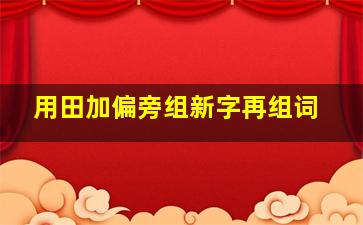 用田加偏旁组新字再组词